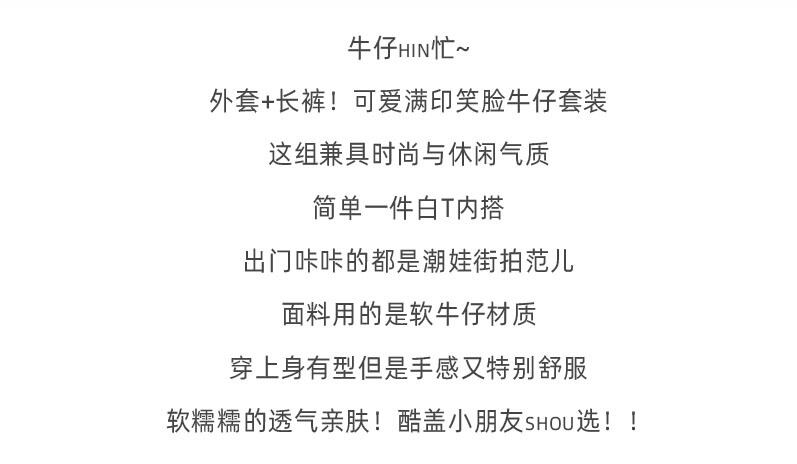 牛仔HIN忙~

外套+长裤！可爱满印笑脸牛仔套装

这组兼具时尚与休闲气质

简单一件白T内搭

出门咔咔的都是潮娃街拍范儿

面料用的是软牛仔材质

穿上身有型但是手感又特别舒服

软糯糯的透气亲肤！酷盖小朋友SHOU选！！